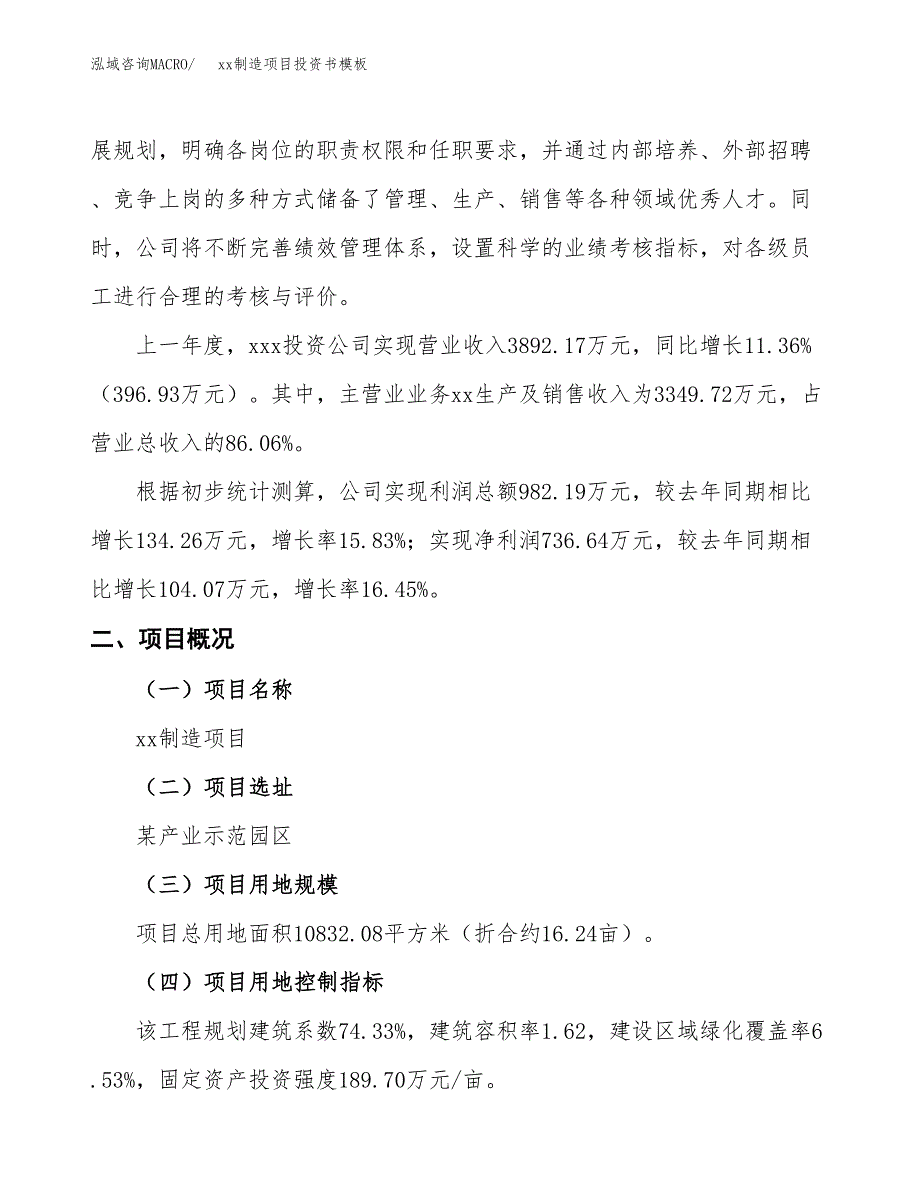 泓域咨询MACRO/　xx制造项目投资书模板

展规划，明确各岗位的职责权限和任职要求，并通过内部培养、外部招聘、竞争上岗的多种方式储备了管理、生产、销售等各种领域优秀人才。同时，公司将不断完善绩效管理体系，设置科学的业绩考核指标，对各级员工进行合理的考核与评价。

上一年度，xxx投资公司实现营业收入3892.17万元，同比增长11.36%（396.93万元）。其中，主营业业务xx生产及销售收入为3349.72万元，占营业总收入的86.06%。

根据初步统计测算，公司实现利润总额982.19万元，较去年同期相比增长134.26万元，增长率15.83%；实现净利润736.64万元，较去年同期相比增长104.07万元，增长率16.45%。

二、项目概况

（一）项目名称

xx制造项目

（二）项目选址

某产业示范园区

（三）项目用地规模

项目总用地面积10832.08平方米（折合约16.24亩）。

（四）项目用地控制指标

该工程规划建筑系数74.33%，建筑容积率1.62，建设区域绿化覆盖率6.53%，固定资产投资强度189.70万元/亩。